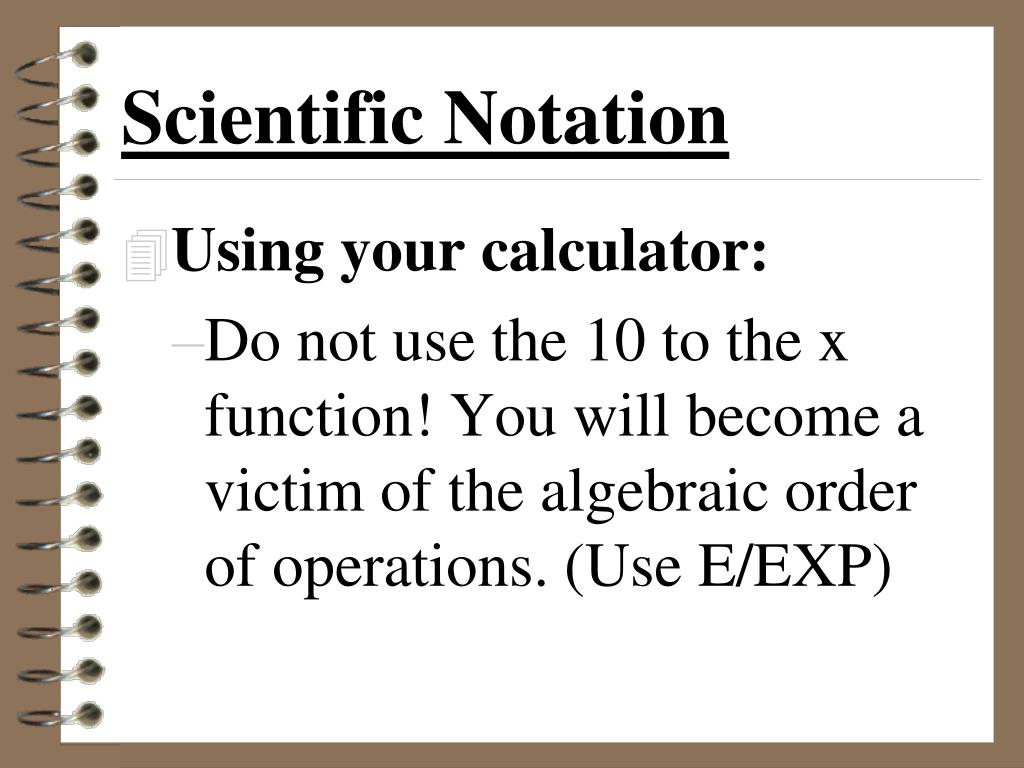 Scientific Notation

Using your calculator:

–Do not use the 10 to the x function! You will become a victim of the algebraic order of operations. (Use E/EXP)